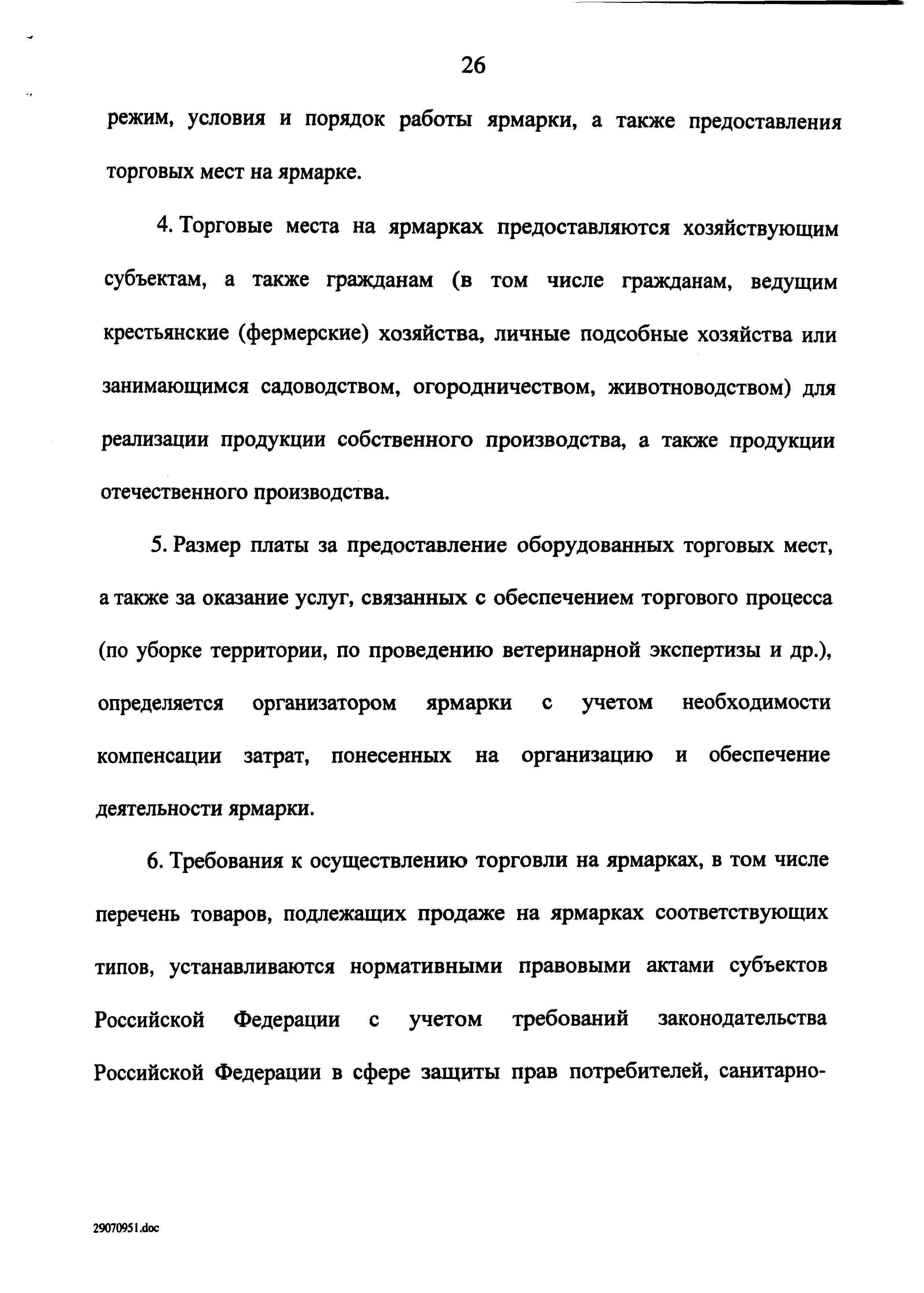 26

режим, условия и порядок работы ярмарки, а также предоставления торговых мест на ярмарке.

4. Торговые места на ярмарках предоставляются хозяйствующим субъектам, а также гражданам (в том числе гражданам, ведущим крестьянские (фермерские) хозяйства, личные подсобные хозяйства или занимающимся садоводством, огородничеством, животноводством) для реализации продукции собственного производства, а также продукции отечественного производства.

5. Размер платы за предоставление оборудованных торговых мест, а также за оказание услуг, связанных с обеспечением торгового процесса (по уборке территории, по проведению ветеринарной экспертизы и др.), определяется организатором ярмарки с учетом необходимости компенсации затрат, понесенных на организацию и обеспечение деятельности ярмарки.

6. Требования к осуществлению торговли на ярмарках, в том числе перечень товаров, подлежащих продаже на ярмарках соответствующих типов, устанавливаются нормативными правовыми актами субъектов Российской Федерации с учетом требований законодательства Российской Федерации в сфере защиты прав потребителей, санитарно-

29070951.doc